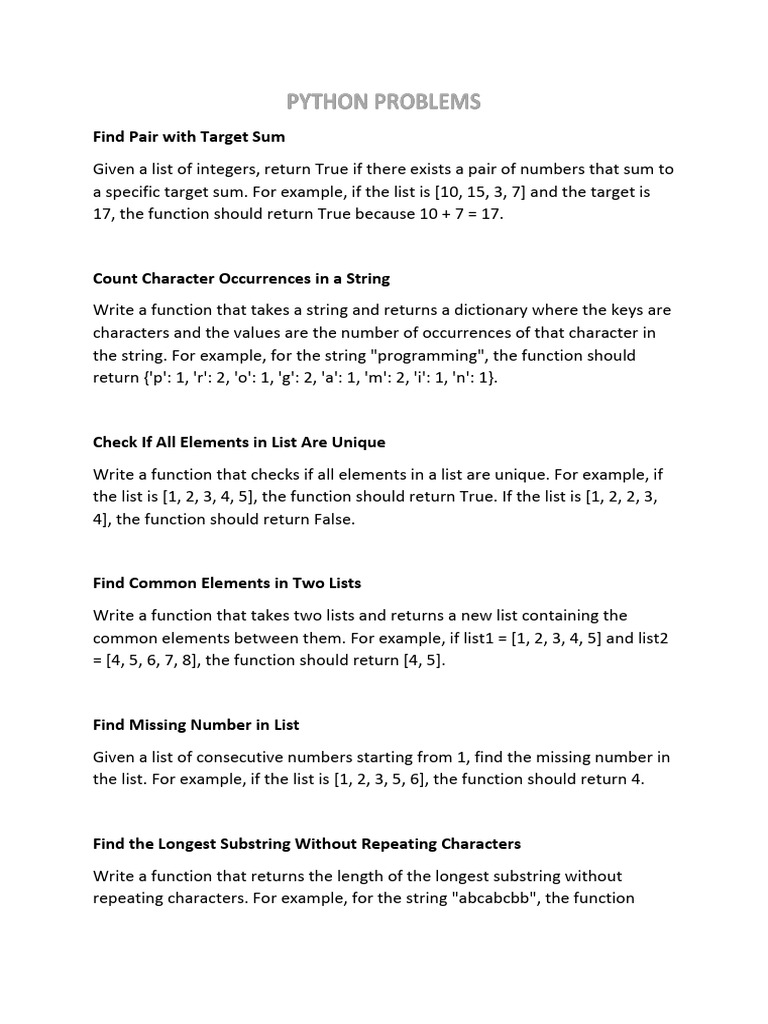 PYTHON PROBLEMS

Find Pair with Target Sum

Given a list of integers, return True if there exists a pair of numbers that sum to a specific target sum. For example, if the list is [10, 15, 3, 7] and the target is 17, the function should return True because 10 + 7 = 17.

Count Character Occurrences in a String

Write a function that takes a string and returns a dictionary where the keys are characters and the values are the number of occurrences of that character in the string. For example, for the string "programming", the function should return {'p': 1, 'r': 2, 'o': 1, 'g': 2, 'a': 1, 'm': 2, 'i': 1, 'n': 1}.

Check If All Elements in List Are Unique

Write a function that checks if all elements in a list are unique. For example, if the list is [1, 2, 3, 4, 5], the function should return True. If the list is [1, 2, 2, 3, 4], the function should return False.

Find Common Elements in Two Lists

Write a function that takes two lists and returns a new list containing the common elements between them. For example, if list1 = [1, 2, 3, 4, 5] and list2 = [4, 5, 6, 7, 8], the function should return [4, 5].

Find Missing Number in List

Given a list of consecutive numbers starting from 1, find the missing number in the list. For example, if the list is [1, 2, 3, 5, 6], the function should return 4.

Find the Longest Substring Without Repeating Characters

Write a function that returns the length of the longest substring without repeating characters. For example, for the string "abcabcbb", the function